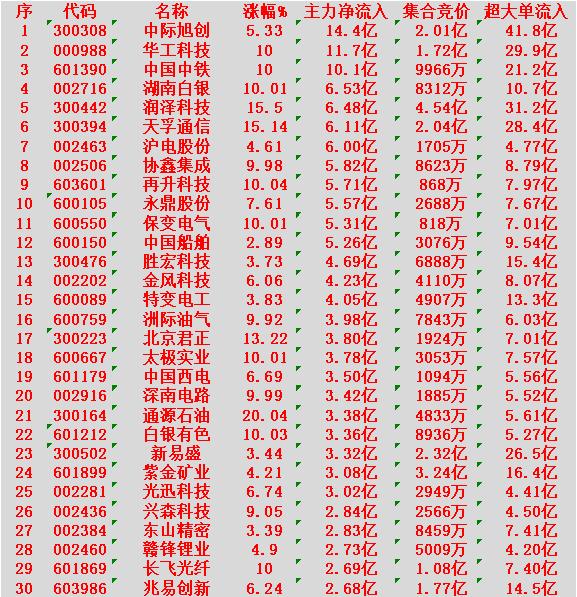 | 序 | 代码 | 名称 | 涨幅% | 主力净流入 | 集合竞价 | 超大单流入 |
|---|---|---|---|---|---|---|
| 1 | 300308 | 中际旭创 | 5.33 | 14.4亿 | 2.01亿 | 41.8亿 |
| 2 | 000988 | 华工科技 | 10 | 11.7亿 | 1.72亿 | 29.9亿 |
| 3 | 601390 | 中国中铁 | 10 | 10.1亿 | 9966万 | 21.2亿 |
| 4 | 002716 | 湖南白银 | 10.01 | 6.53亿 | 8312万 | 10.7亿 |
| 5 | 300442 | 润泽科技 | 15.5 | 6.48亿 | 4.54亿 | 31.2亿 |
| 6 | 300394 | 天孚通信 | 15.14 | 6.11亿 | 2.04亿 | 28.4亿 |
| 7 | 002463 | 沪电股份 | 4.61 | 6.00亿 | 1705万 | 4.77亿 |
| 8 | 002506 | 协鑫集成 | 9.98 | 5.82亿 | 8623万 | 8.79亿 |
| 9 | 603601 | 再升科技 | 10.04 | 5.71亿 | 868万 | 7.97亿 |
| 10 | 600105 | 永鼎股份 | 7.61 | 5.57亿 | 2688万 | 7.67亿 |
| 11 | 600550 | 保变电气 | 10.01 | 5.31亿 | 818万 | 7.01亿 |
| 12 | 600150 | 中国船舶 | 2.89 | 5.26亿 | 3076万 | 9.54亿 |
| 13 | 300476 | 胜宏科技 | 3.73 | 4.69亿 | 6888万 | 15.4亿 |
| 14 | 002202 | 金风科技 | 6.06 | 4.23亿 | 4110万 | 8.07亿 |
| 15 | 600089 | 特变电工 | 3.83 | 4.05亿 | 4907万 | 13.3亿 |
| 16 | 600759 | 洲际油气 | 9.92 | 3.98亿 | 7843万 | 6.03亿 |
| 17 | 300223 | 北京君正 | 13.22 | 3.80亿 | 1924万 | 7.01亿 |
| 18 | 600667 | 太极实业 | 10.01 | 3.78亿 | 3053万 | 7.57亿 |
| 19 | 601179 | 中国西电 | 6.69 | 3.50亿 | 1094万 | 5.56亿 |
| 20 | 002916 | 深南电路 | 9.99 | 3.42亿 | 1885万 | 5.52亿 |
| 21 | 300164 | 通源石油 | 20.04 | 3.38亿 | 4833万 | 5.61亿 |
| 22 | 601212 | 白银有色 | 10.03 | 3.36亿 | 8936万 | 5.27亿 |
| 23 | 300502 | 新易盛 | 3.44 | 3.32亿 | 2.32亿 | 26.5亿 |
| 24 | 601899 | 紫金矿业 | 4.21 | 3.08亿 | 3.24亿 | 16.4亿 |
| 25 | 002281 | 光迅科技 | 6.74 | 3.02亿 | 2949万 | 4.41亿 |
| 26 | 002436 | 兴森科技 | 9.05 | 2.84亿 | 2566万 | 4.50亿 |
| 27 | 002384 | 东山精密 | 3.39 | 2.83亿 | 8459万 | 7.41亿 |
| 28 | 002460 | 赣锋锂业 | 4.9 | 2.73亿 | 5009万 | 4.20亿 |
| 29 | 601869 | 长飞光纤 | 10 | 2.69亿 | 1.08亿 | 7.40亿 |
| 30 | 603986 | 兆易创新 | 6.24 | 2.68亿 | 1.77亿 | 14.5亿 |